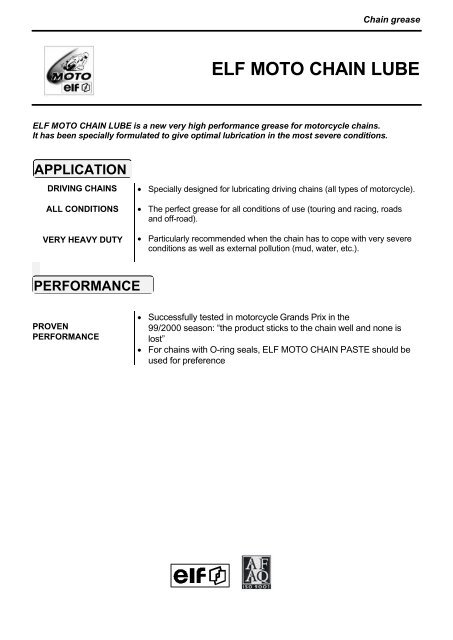 Chain grease

MOTO elf

ELF MOTO CHAIN LUBE

ELF MOTO CHAIN LUBE is a new very high performance grease for motorcycle chains. It has been specially formulated to give optimal lubrication in the most severe conditions.

APPLICATION

DRIVING CHAINS
• Specially designed for lubricating driving chains (all types of motorcycle).

ALL CONDITIONS
• The perfect grease for all conditions of use (touring and racing, roads and off-road).

VERY HEAVY DUTY
• Particularly recommended when the chain has to cope with very severe conditions as well as external pollution (mud, water, etc.).

PERFORMANCE

PROVEN PERFORMANCE
• Successfully tested in motorcycle Grands Prix in the 99/2000 season: "the product sticks to the chain well and none is lost"
• For chains with O-ring seals, ELF MOTO CHAIN PASTE should be used for preference

elf

AFAQ
ISO 9001